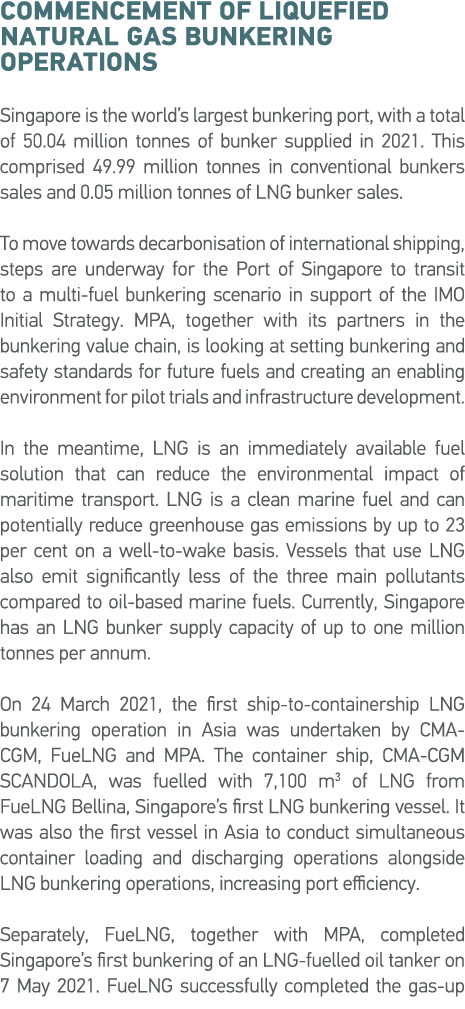 COMMENCEMENT OF LIQUEFIED NATURAL GAS BUNKERING OPERATIONS

Singapore is the world's largest bunkering port, with a total of 50.04 million tonnes of bunker supplied in 2021. This comprised 49.99 million tonnes in conventional bunkers sales and 0.05 million tonnes of LNG bunker sales.

To move towards decarbonisation of international shipping, steps are underway for the Port of Singapore to transit to a multi-fuel bunkering scenario in support of the IMO Initial Strategy. MPA, together with its partners in the bunkering value chain, is looking at setting bunkering and safety standards for future fuels and creating an enabling environment for pilot trials and infrastructure development.

In the meantime, LNG is an immediately available fuel solution that can reduce the environmental impact of maritime transport. LNG is a clean marine fuel and can potentially reduce greenhouse gas emissions by up to 23 per cent on a well-to-wake basis. Vessels that use LNG also emit significantly less of the three main pollutants compared to oil-based marine fuels. Currently, Singapore has an LNG bunker supply capacity of up to one million tonnes per annum.

On 24 March 2021, the first ship-to-containership LNG bunkering operation in Asia was undertaken by CMA-CGM, FueLNG and MPA. The container ship, CMA-CGM SCANDOLA, was fuelled with 7,100 $m^3$ of LNG from FueLNG Bellina, Singapore's first LNG bunkering vessel. It was also the first vessel in Asia to conduct simultaneous container loading and discharging operations alongside LNG bunkering operations, increasing port efficiency.

Separately, FueLNG, together with MPA, completed Singapore's first bunkering of an LNG-fuelled oil tanker on 7 May 2021. FueLNG successfully completed the gas-up